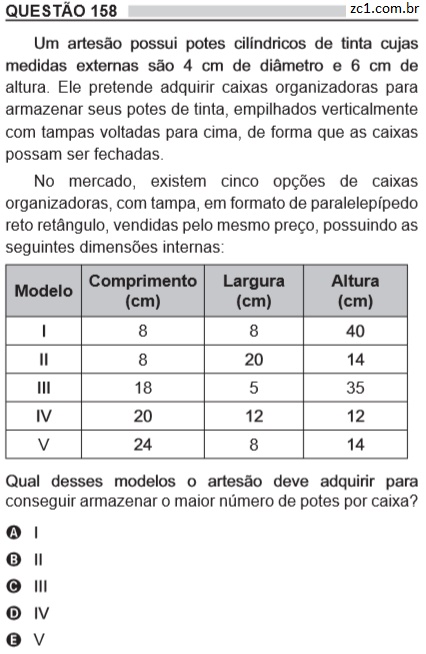 QUESTÃO 158 zc1.com.br

Um artesão possui potes cilíndricos de tinta cujas medidas externas são 4 cm de diâmetro e 6 cm de altura. Ele pretende adquirir caixas organizadoras para armazenar seus potes de tinta, empilhados verticalmente com tampas voltadas para cima, de forma que as caixas possam ser fechadas.

No mercado, existem cinco opções de caixas organizadoras, com tampa, em formato de paralelepípedo reto retângulo, vendidas pelo mesmo preço, possuindo as seguintes dimensões internas:

| Modelo | Comprimento (cm) | Largura (cm) | Altura (cm) |
|---|---|---|---|
| I | 8 | 8 | 40 |
| II | 8 | 20 | 14 |
| III | 18 | 5 | 35 |
| IV | 20 | 12 | 12 |
| V | 24 | 8 | 14 |

Qual desses modelos o artesão deve adquirir para conseguir armazenar o maior número de potes por caixa?

A I
B II
C III
D IV
E V